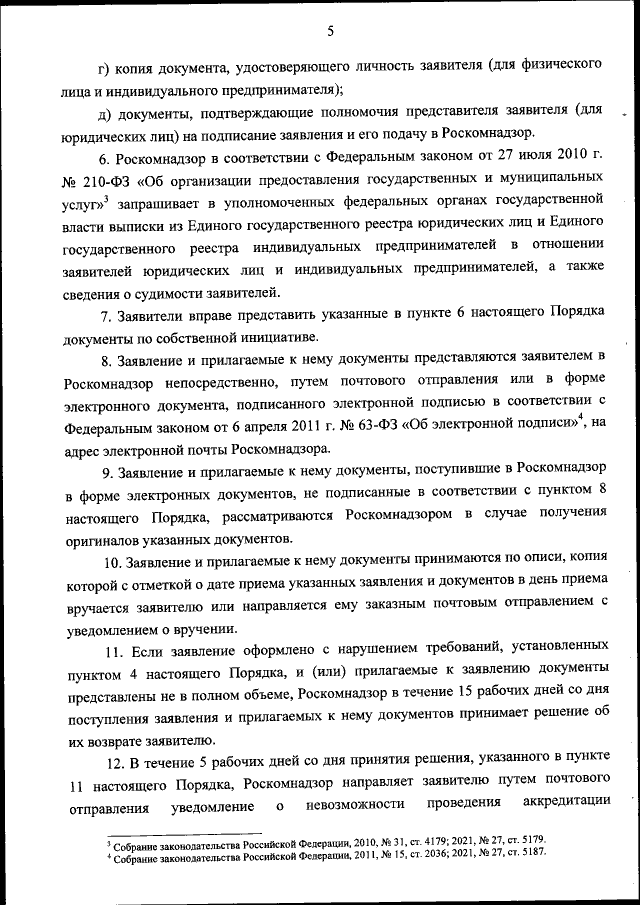 5

г) копия документа, удостоверяющего личность заявителя (для физического лица и индивидуального предпринимателя);

д) документы, подтверждающие полномочия представителя заявителя (для юридических лиц) на подписание заявления и его подачу в Роскомнадзор.

6. Роскомнадзор в соответствии с Федеральным законом от 27 июля 2010 г. № 210-ФЗ «Об организации предоставления государственных и муниципальных услуг»$^3$ запрашивает в уполномоченных федеральных органах государственной власти выписки из Единого государственного реестра юридических лиц и Единого государственного реестра индивидуальных предпринимателей в отношении заявителей юридических лиц и индивидуальных предпринимателей, а также сведения о судимости заявителей.

7. Заявители вправе представить указанные в пункте 6 настоящего Порядка документы по собственной инициативе.

8. Заявление и прилагаемые к нему документы представляются заявителем в Роскомнадзор непосредственно, путем почтового отправления или в форме электронного документа, подписанного электронной подписью в соответствии с Федеральным законом от 6 апреля 2011 г. № 63-ФЗ «Об электронной подписи»$^4$, на адрес электронной почты Роскомнадзора.

9. Заявление и прилагаемые к нему документы, поступившие в Роскомнадзор в форме электронных документов, не подписанные в соответствии с пунктом 8 настоящего Порядка, рассматриваются Роскомнадзором в случае получения оригиналов указанных документов.

10. Заявление и прилагаемые к нему документы принимаются по описи, копия которой с отметкой о дате приема указанных заявления и документов в день приема вручается заявителю или направляется ему заказным почтовым отправлением с уведомлением о вручении.

11. Если заявление оформлено с нарушением требований, установленных пунктом 4 настоящего Порядка, и (или) прилагаемые к заявлению документы представлены не в полном объеме, Роскомнадзор в течение 15 рабочих дней со дня поступления заявления и прилагаемых к нему документов принимает решение об их возврате заявителю.

12. В течение 5 рабочих дней со дня принятия решения, указанного в пункте 11 настоящего Порядка, Роскомнадзор направляет заявителю путем почтового отправления уведомление о невозможности проведения аккредитации

$^3$ Собрание законодательства Российской Федерации, 2010, № 31, ст. 4179; 2021, № 27, ст. 5179.
$^4$ Собрание законодательства Российской Федерации, 2011, № 15, ст. 2036; 2021, № 27, ст. 5187.